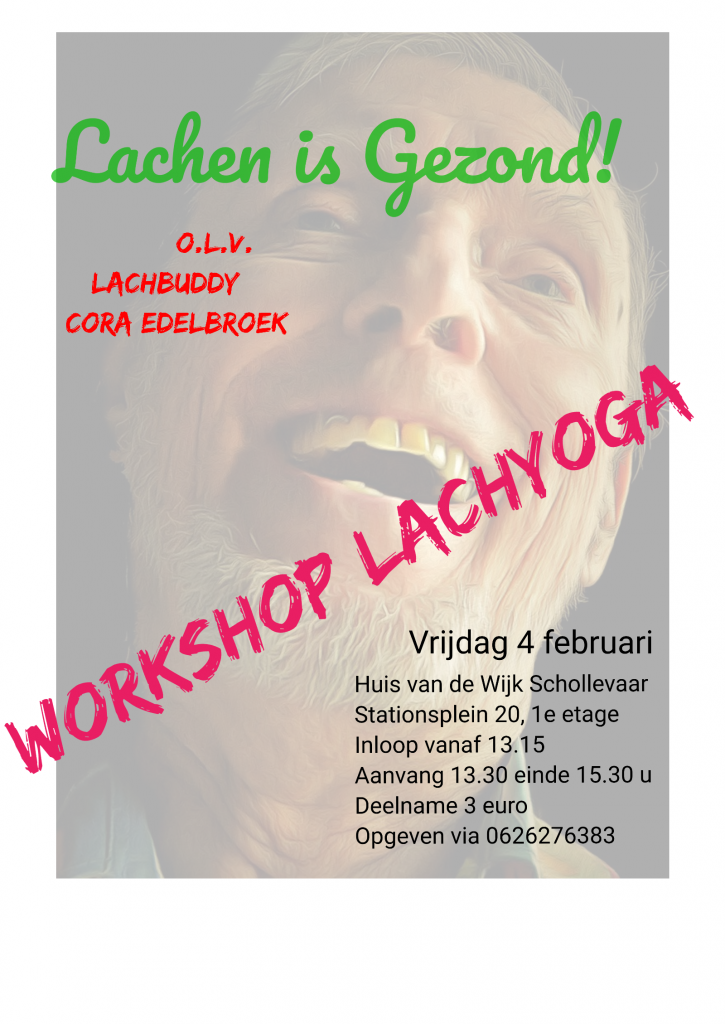 Lachen is Gezond!

O.L.V.
LACHBUDDY
CORA EDELBROEK

WORKSHOP LACHYOGA

Vrijdag 4 februari

Huis van de Wijk Schollevaar
Stationsplein 20, 1e etage
Inloop vanaf 13.15
Aanvang 13.30 einde 15.30 u
Deelname 3 euro
Opgeven via 0626276383